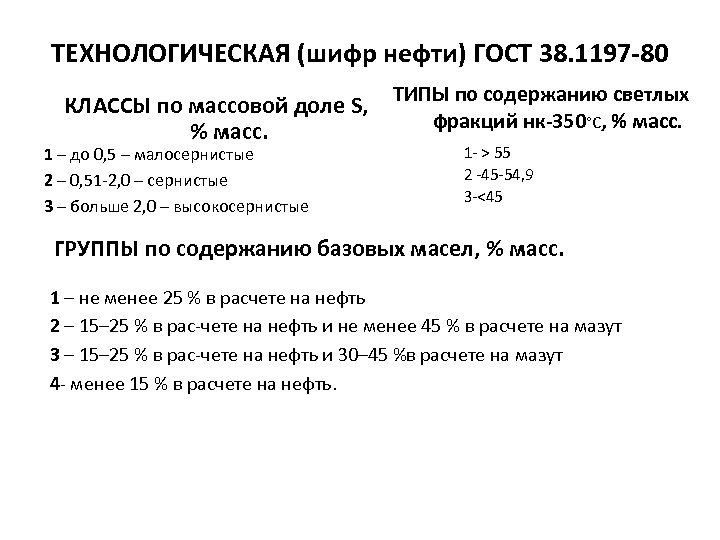 ТЕХНОЛОГИЧЕСКАЯ (шифр нефти) ГОСТ 38.1197-80

КЛАССЫ по массовой доле S, % масс.

1 – до 0,5 – малосернистые
2 – 0,51-2,0 – сернистые
3 – больше 2,0 – высокосернистые

ТИПЫ по содержанию светлых фракций нк-350°С, % масс.

1- > 55
2 -45-54,9
3-<45

ГРУППЫ по содержанию базовых масел, % масс.

1 – не менее 25 % в расчете на нефть
2 – 15–25 % в рас-чете на нефть и не менее 45 % в расчете на мазут
3 – 15–25 % в рас-чете на нефть и 30–45 %в расчете на мазут
4- менее 15 % в расчете на нефть.